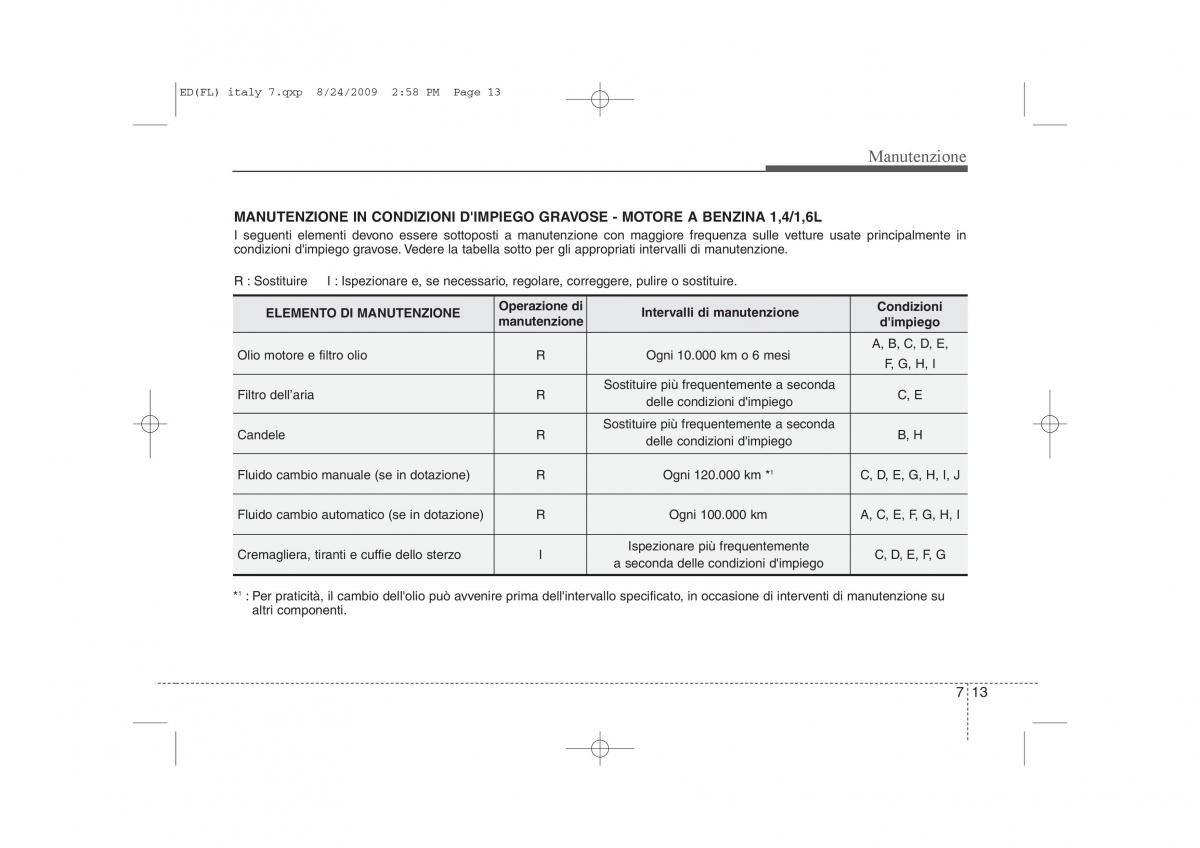 ED(FL) italy 7.qxp 8/24/2009 2:58 PM Page 13

Manutenzione

MANUTENZIONE IN CONDIZIONI D'IMPIEGO GRAVOSE - MOTORE A BENZINA 1,4/1,6L
I seguenti elementi devono essere sottoposti a manutenzione con maggiore frequenza sulle vetture usate principalmente in condizioni d'impiego gravose. Vedere la tabella sotto per gli appropriati intervalli di manutenzione.

R : Sostituire I : Ispezionare e, se necessario, regolare, correggere, pulire o sostituire.

| ELEMENTO DI MANUTENZIONE | Operazione di manutenzione | Intervalli di manutenzione | Condizioni d'impiego |
|---|---|---|---|
| Olio motore e filtro olio | R | Ogni 10.000 km o 6 mesi | A, B, C, D, E, F, G, H, I |
| Filtro dell'aria | R | Sostituire più frequentemente a seconda delle condizioni d'impiego | C, E |
| Candele | R | Sostituire più frequentemente a seconda delle condizioni d'impiego | B, H |
| Fluido cambio manuale (se in dotazione) | R | Ogni 120.000 km $*^1$ | C, D, E, G, H, I, J |
| Fluido cambio automatico (se in dotazione) | R | Ogni 100.000 km | A, C, E, F, G, H, I |
| Cremagliera, tiranti e cuffie dello sterzo | I | Ispezionare più frequentemente a seconda delle condizioni d'impiego | C, D, E, F, G |

$*^1$ : Per praticità, il cambio dell'olio può avvenire prima dell'intervallo specificato, in occasione di interventi di manutenzione su altri componenti.

7 13